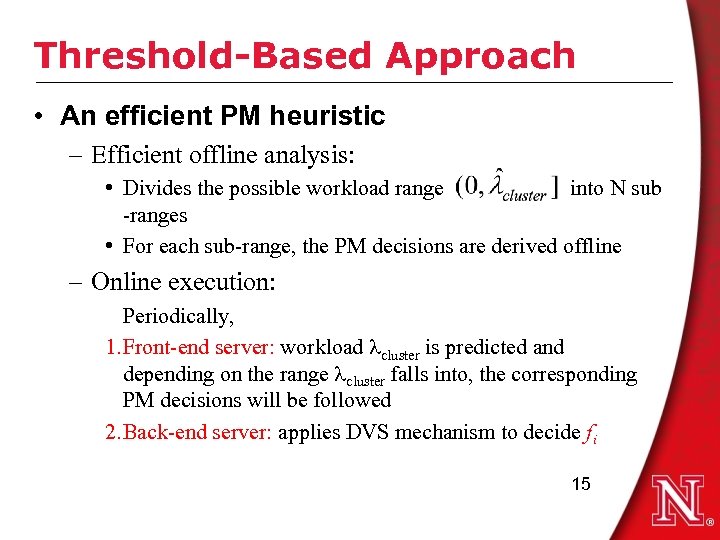 Threshold-Based Approach

• An efficient PM heuristic

– Efficient offline analysis:

• Divides the possible workload range $(0, \hat{\lambda}_{cluster}]$ into N sub -ranges

• For each sub-range, the PM decisions are derived offline

– Online execution:

Periodically,

1.Front-end server: workload $\lambda_{cluster}$ is predicted and depending on the range $\lambda_{cluster}$ falls into, the corresponding PM decisions will be followed

2.Back-end server: applies DVS mechanism to decide $f_i$

15

N®